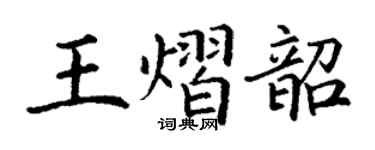 王熠韶
词典网